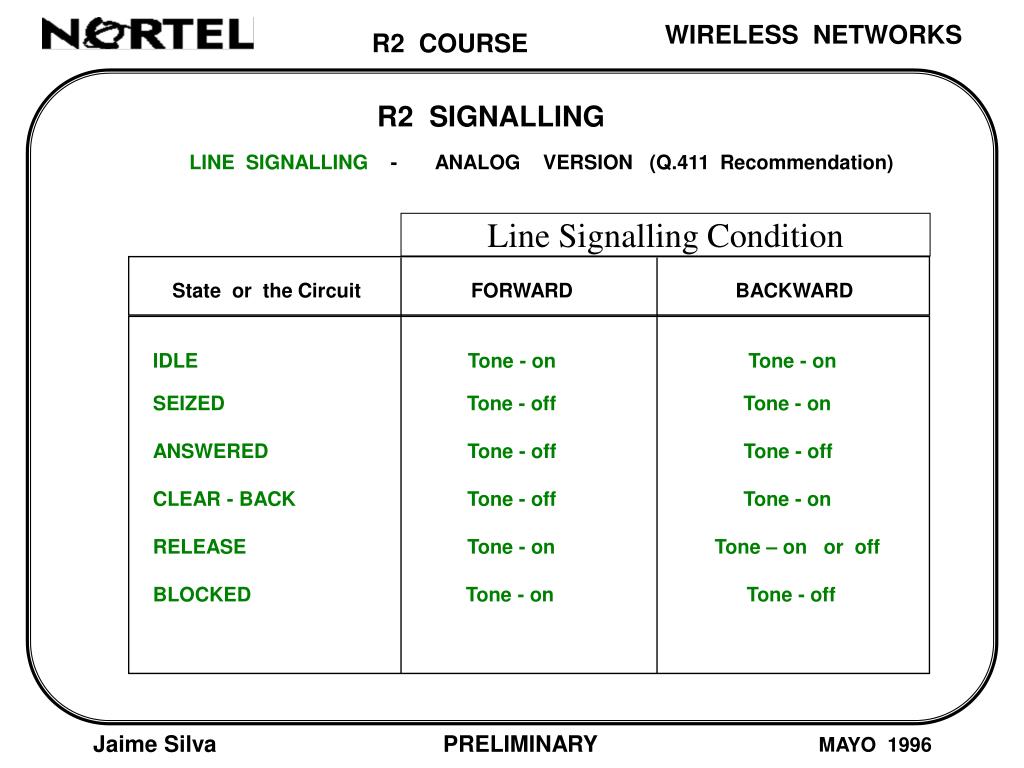 NORTEL R2 COURSE WIRELESS NETWORKS

R2 SIGNALLING

LINE SIGNALLING - ANALOG VERSION (Q.411 Recommendation)

| | Line Signalling Condition | |
|---|---|---|
| State or the Circuit | FORWARD | BACKWARD |
| IDLE | Tone - on | Tone - on |
| SEIZED | Tone - off | Tone - on |
| ANSWERED | Tone - off | Tone - off |
| CLEAR - BACK | Tone - off | Tone - on |
| RELEASE | Tone - on | Tone – on or off |
| BLOCKED | Tone - on | Tone - off |

Jaime Silva PRELIMINARY MAYO 1996